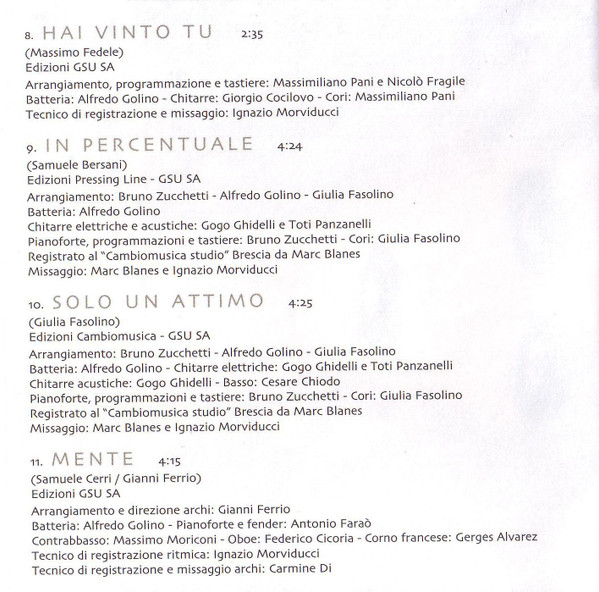 8. HAI VINTO TU 2:35
(Massimo Fedele)
Edizioni GSU SA
Arrangiamento, programmazione e tastiere: Massimiliano Pani e Nicolò Fragile
Batteria: Alfredo Golino - Chitarre: Giorgio Cocilovo - Cori: Massimiliano Pani
Tecnico di registrazione e missaggio: Ignazio Morviducci

9. IN PERCENTUALE 4:24
(Samuele Bersani)
Edizioni Pressing Line - GSU SA
Arrangiamento: Bruno Zucchetti - Alfredo Golino - Giulia Fasolino
Batteria: Alfredo Golino
Chitarre elettriche e acustiche: Gogo Ghidelli e Toti Panzanelli
Pianoforte, programmazioni e tastiere: Bruno Zucchetti - Cori: Giulia Fasolino
Registrato al "Cambiomusica studio" Brescia da Marc Blanes
Missaggio: Marc Blanes e Ignazio Morviducci

10. SOLO UN ATTIMO 4:25
(Giulia Fasolino)
Edizioni Cambiomusica - GSU SA
Arrangiamento: Bruno Zucchetti - Alfredo Golino - Giulia Fasolino
Batteria: Alfredo Golino - Chitarre elettriche: Gogo Ghidelli e Toti Panzanelli
Chitarre acustiche: Gogo Ghidelli - Basso: Cesare Chiodo
Pianoforte, programmazioni e tastiere: Bruno Zucchetti - Cori: Giulia Fasolino
Registrato al "Cambiomusica studio" Brescia da Marc Blanes
Missaggio: Marc Blanes e Ignazio Morviducci

11. MENTE 4:15
(Samuele Cerri / Gianni Ferrio)
Edizioni GSU SA
Arrangiamento e direzione archi: Gianni Ferrio
Batteria: Alfredo Golino - Pianoforte e fender: Antonio Faraò
Contrabbasso: Massimo Moriconi - Oboe: Federico Cicoria - Corno francese: Gerges Alvarez
Tecnico di registrazione ritmica: Ignazio Morviducci
Tecnico di registrazione e missaggio archi: Carmine Di